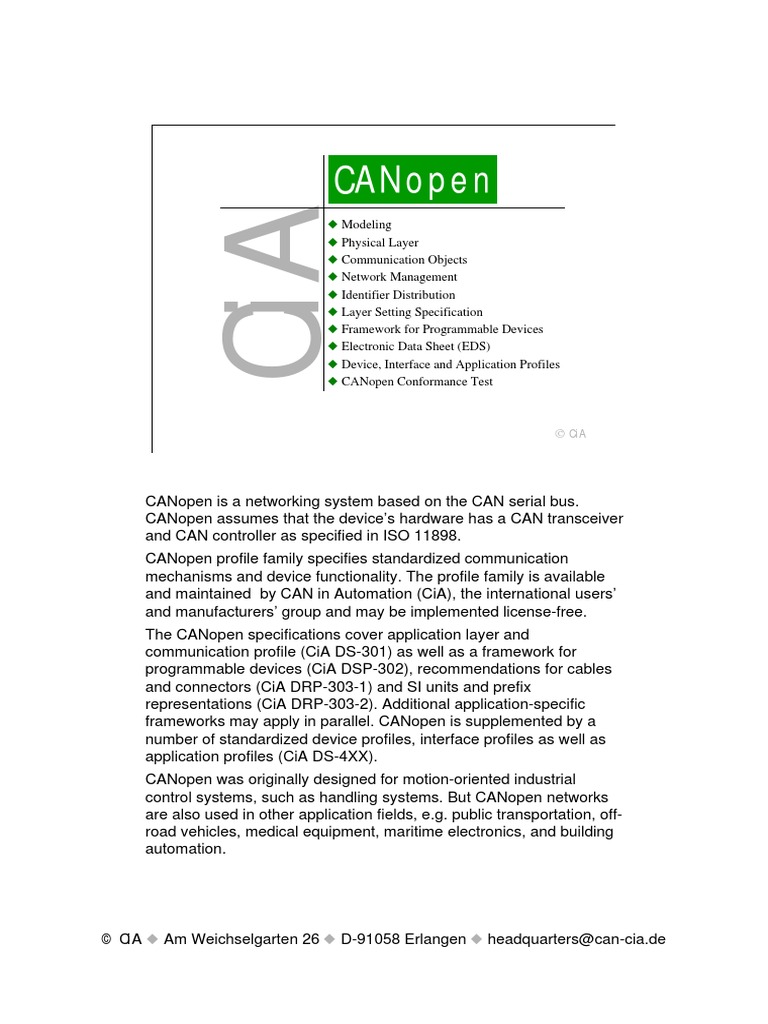 CiA

CANopen

◆ Modeling
◆ Physical Layer
◆ Communication Objects
◆ Network Management
◆ Identifier Distribution
◆ Layer Setting Specification
◆ Framework for Programmable Devices
◆ Electronic Data Sheet (EDS)
◆ Device, Interface and Application Profiles
◆ CANopen Conformance Test

© CiA

CANopen is a networking system based on the CAN serial bus. CANopen assumes that the device's hardware has a CAN transceiver and CAN controller as specified in ISO 11898.

CANopen profile family specifies standardized communication mechanisms and device functionality. The profile family is available and maintained by CAN in Automation (CiA), the international users' and manufacturers' group and may be implemented license-free.

The CANopen specifications cover application layer and communication profile (CiA DS-301) as well as a framework for programmable devices (CiA DSP-302), recommendations for cables and connectors (CiA DRP-303-1) and SI units and prefix representations (CiA DRP-303-2). Additional application-specific frameworks may apply in parallel. CANopen is supplemented by a number of standardized device profiles, interface profiles as well as application profiles (CiA DS-4XX).

CANopen was originally designed for motion-oriented industrial control systems, such as handling systems. But CANopen networks are also used in other application fields, e.g. public transportation, off-road vehicles, medical equipment, maritime electronics, and building automation.

© CiA ◆ Am Weichselgarten 26 ◆ D-91058 Erlangen ◆ headquarters@can-cia.de